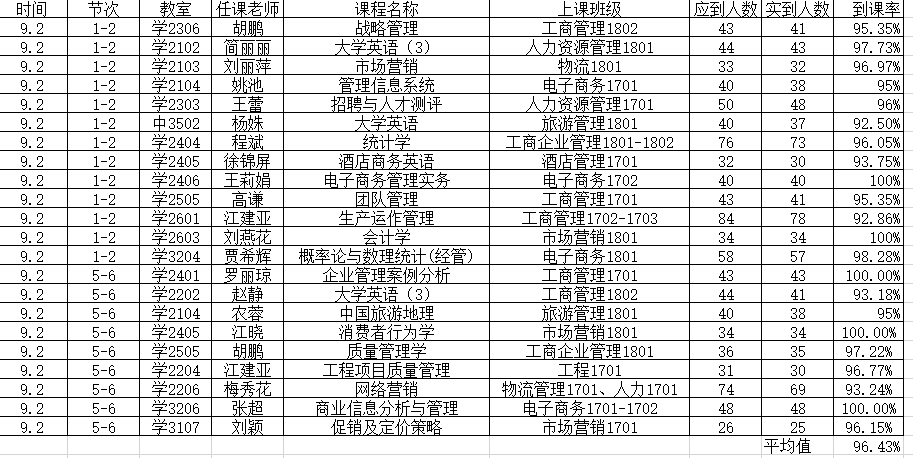 | 时间 | 节次 | 教室 | 任课老师 | 课程名称 | 上课班级 | 应到人数 | 实到人数 | 到课率 |
|---|---|---|---|---|---|---|---|---|
| 9.2 | 1-2 | 学2306 | 胡鹏 | 战略管理 | 工商管理1802 | 43 | 41 | 95.35% |
| 9.2 | 1-2 | 学2102 | 简丽丽 | 大学英语（3） | 人力资源管理1801 | 44 | 43 | 97.73% |
| 9.2 | 1-2 | 学2103 | 刘丽萍 | 市场营销 | 物流1801 | 33 | 32 | 96.97% |
| 9.2 | 1-2 | 学2104 | 姚池 | 管理信息系统 | 电子商务1701 | 40 | 38 | 95% |
| 9.2 | 1-2 | 学2303 | 王蕾 | 招聘与人才测评 | 人力资源管理1701 | 50 | 48 | 96% |
| 9.2 | 1-2 | 中3502 | 杨姝 | 大学英语 | 旅游管理1801 | 40 | 37 | 92.50% |
| 9.2 | 1-2 | 学2404 | 程斌 | 统计学 | 工商企业管理1801-1802 | 76 | 73 | 96.05% |
| 9.2 | 1-2 | 学2405 | 徐锦屏 | 酒店商务英语 | 酒店管理1701 | 32 | 30 | 93.75% |
| 9.2 | 1-2 | 学2406 | 王莉娟 | 电子商务管理实务 | 电子商务1702 | 40 | 40 | 100% |
| 9.2 | 1-2 | 学2505 | 高谦 | 团队管理 | 工商管理1701 | 43 | 41 | 95.35% |
| 9.2 | 1-2 | 学2601 | 江建亚 | 生产运作管理 | 工商管理1702-1703 | 84 | 78 | 92.86% |
| 9.2 | 1-2 | 学2603 | 刘燕花 | 会计学 | 市场营销1801 | 34 | 34 | 100% |
| 9.2 | 1-2 | 学3204 | 贾希辉 | 概率论与数理统计(经管) | 电子商务1801 | 58 | 57 | 98.28% |
| 9.2 | 5-6 | 学2401 | 罗丽琼 | 企业管理案例分析 | 工商管理1701 | 43 | 43 | 100.00% |
| 9.2 | 5-6 | 学2202 | 赵静 | 大学英语（3） | 工商管理1802 | 44 | 41 | 93.18% |
| 9.2 | 5-6 | 学2104 | 农蓉 | 中国旅游地理 | 旅游管理1801 | 40 | 38 | 95% |
| 9.2 | 5-6 | 学2405 | 江晓 | 消费者行为学 | 市场营销1801 | 34 | 34 | 100.00% |
| 9.2 | 5-6 | 学2505 | 胡鹏 | 质量管理学 | 工商企业管理1801 | 36 | 35 | 97.22% |
| 9.2 | 5-6 | 学2204 | 江建亚 | 工程项目质量管理 | 工程1701 | 31 | 30 | 96.77% |
| 9.2 | 5-6 | 学2206 | 梅秀花 | 网络营销 | 物流管理1701、人力1701 | 74 | 69 | 93.24% |
| 9.2 | 5-6 | 学3206 | 张超 | 商业信息分析与管理 | 电子商务1701-1702 | 48 | 48 | 100.00% |
| 9.2 | 5-6 | 学3107 | 刘颖 | 促销及定价策略 | 市场营销1701 | 26 | 25 | 96.15% |
| | | | | | | | 平均值 | 96.43% |